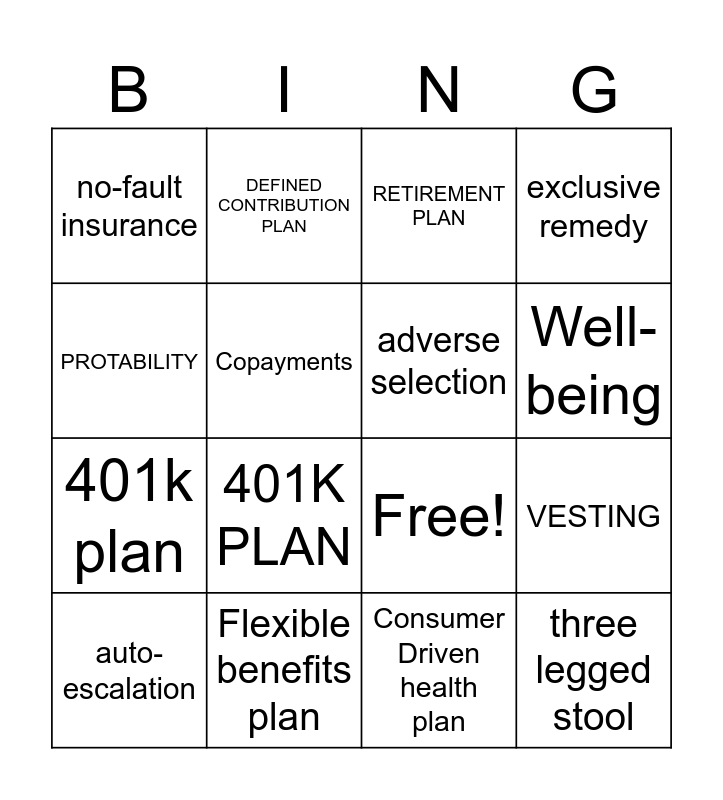 | B | I | N | G |
|---|---|---|---|
| no-fault insurance | DEFINED CONTRIBUTION PLAN | RETIREMENT PLAN | exclusive remedy |
| PROTABILITY | Copayments | adverse selection | Well-being |
| 401k plan | 401K PLAN | Free! | VESTING |
| auto-escalation | Flexible benefits plan | Consumer Driven health plan | three legged stool |